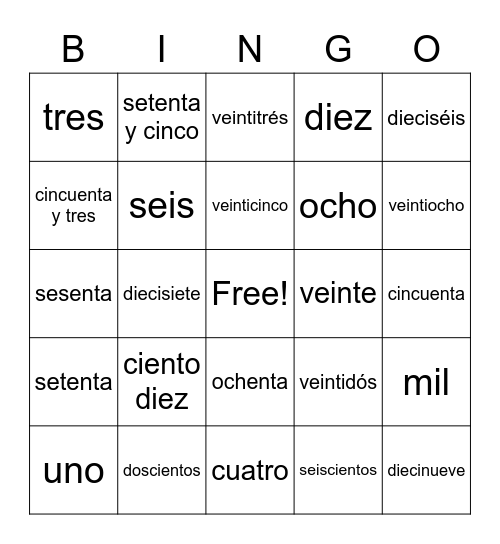 | B | I | N | G | O |
|---|---|---|---|---|
| tres | setenta y cinco | veintitrés | diez | dieciséis |
| cincuenta y tres | seis | veinticinco | ocho | veintiocho |
| sesenta | diecisiete | Free! | veinte | cincuenta |
| setenta | ciento diez | ochenta | veintidós | mil |
| uno | doscientos | cuatro | seiscientos | diecinueve |